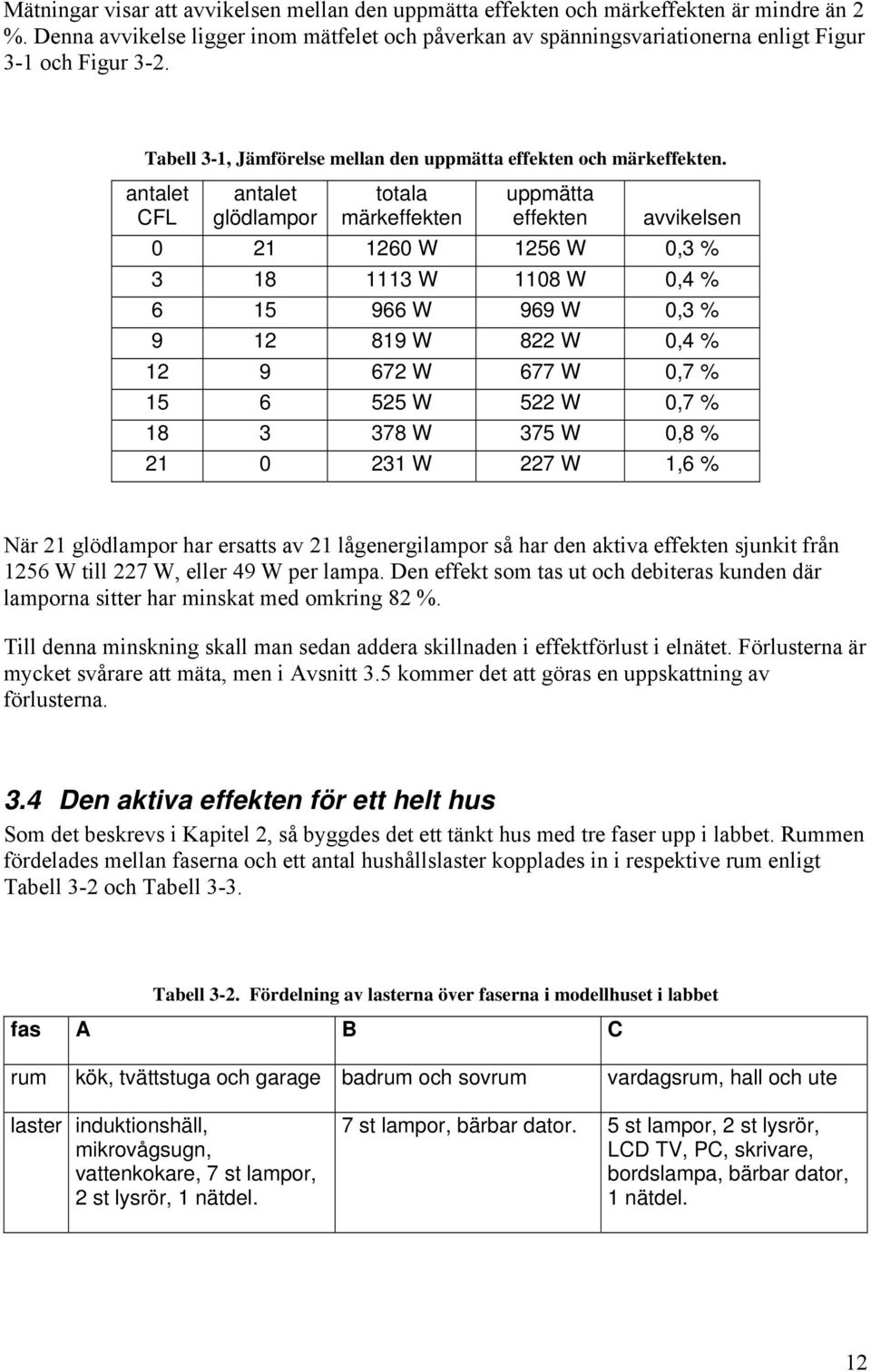 Mätningar visar att avvikelsen mellan den uppmätta effekten och märkeffekten är mindre än 2 %. Denna avvikelse ligger inom mätfelet och påverkan av spänningsvariationerna enligt Figur 3-1 och Figur 3-2.

Tabell 3-1, Jämförelse mellan den uppmätta effekten och märkeffekten.

| antalet CFL | antalet glödlampor | totala märkeffekten | uppmätta effekten | avvikelsen |
|---|---|---|---|---|
| 0 | 21 | 1260 W | 1256 W | 0,3 % |
| 3 | 18 | 1113 W | 1108 W | 0,4 % |
| 6 | 15 | 966 W | 969 W | 0,3 % |
| 9 | 12 | 819 W | 822 W | 0,4 % |
| 12 | 9 | 672 W | 677 W | 0,7 % |
| 15 | 6 | 525 W | 522 W | 0,7 % |
| 18 | 3 | 378 W | 375 W | 0,8 % |
| 21 | 0 | 231 W | 227 W | 1,6 % |

När 21 glödlampor har ersatts av 21 lågenergilampor så har den aktiva effekten sjunkit från 1256 W till 227 W, eller 49 W per lampa. Den effekt som tas ut och debiteras kunden där lamporna sitter har minskat med omkring 82 %.

Till denna minskning skall man sedan addera skillnaden i effektförlust i elnätet. Förlusterna är mycket svårare att mäta, men i Avsnitt 3.5 kommer det att göras en uppskattning av förlusterna.

3.4 Den aktiva effekten för ett helt hus
Som det beskrevs i Kapitel 2, så byggdes det ett tänkt hus med tre faser upp i labbet. Rummen fördelades mellan faserna och ett antal hushållslaster kopplades in i respektive rum enligt Tabell 3-2 och Tabell 3-3.

Tabell 3-2. Fördelning av lasterna över faserna i modellhuset i labbet

| fas | A | B | C |
|---|---|---|---|
| rum | kök, tvättstuga och garage | badrum och sovrum | vardagsrum, hall och ute |
| laster | induktionshäll, mikrovågsugn, vattenkokare, 7 st lampor, 2 st lysrör, 1 nätdel. | 7 st lampor, bärbar dator. | 5 st lampor, 2 st lysrör, LCD TV, PC, skrivare, bordslampa, bärbar dator, 1 nätdel. |

12